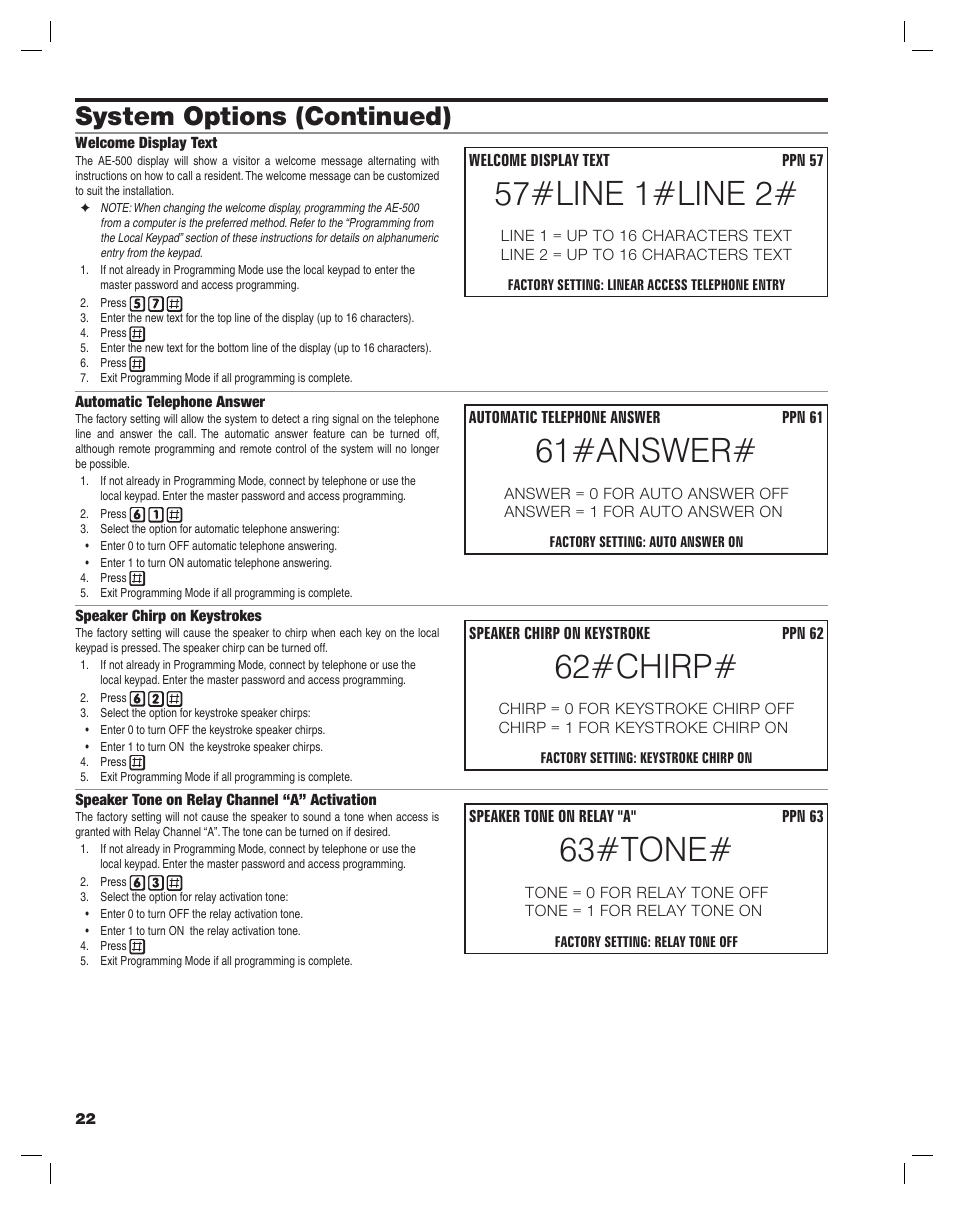 System Options (Continued)

Welcome Display Text

The AE-500 display will show a visitor a welcome message alternating with instructions on how to call a resident. The welcome message can be customized to suit the installation.

✦ NOTE: When changing the welcome display, programming the AE-500 from a computer is the preferred method. Refer to the "Programming from the Local Keypad" section of these instructions for details on alphanumeric entry from the keypad.

1. If not already in Programming Mode use the local keypad to enter the master password and access programming.
2. Press 5 7 #
3. Enter the new text for the top line of the display (up to 16 characters).
4. Press #
5. Enter the new text for the bottom line of the display (up to 16 characters).
6. Press #
7. Exit Programming Mode if all programming is complete.

WELCOME DISPLAY TEXT PPN 57

57#LINE 1#LINE 2#

LINE 1 = UP TO 16 CHARACTERS TEXT
LINE 2 = UP TO 16 CHARACTERS TEXT

FACTORY SETTING: LINEAR ACCESS TELEPHONE ENTRY

Automatic Telephone Answer

The factory setting will allow the system to detect a ring signal on the telephone line and answer the call. The automatic answer feature can be turned off, although remote programming and remote control of the system will no longer be possible.

1. If not already in Programming Mode, connect by telephone or use the local keypad. Enter the master password and access programming.
2. Press 6 1 #
3. Select the option for automatic telephone answering:
• Enter 0 to turn OFF automatic telephone answering.
• Enter 1 to turn ON automatic telephone answering.
4. Press #
5. Exit Programming Mode if all programming is complete.

AUTOMATIC TELEPHONE ANSWER PPN 61

61#ANSWER#

ANSWER = 0 FOR AUTO ANSWER OFF
ANSWER = 1 FOR AUTO ANSWER ON

FACTORY SETTING: AUTO ANSWER ON

Speaker Chirp on Keystrokes

The factory setting will cause the speaker to chirp when each key on the local keypad is pressed. The speaker chirp can be turned off.

1. If not already in Programming Mode, connect by telephone or use the local keypad. Enter the master password and access programming.
2. Press 6 2 #
3. Select the option for keystroke speaker chirps:
• Enter 0 to turn OFF the keystroke speaker chirps.
• Enter 1 to turn ON the keystroke speaker chirps.
4. Press #
5. Exit Programming Mode if all programming is complete.

SPEAKER CHIRP ON KEYSTROKE PPN 62

62#CHIRP#

CHIRP = 0 FOR KEYSTROKE CHIRP OFF
CHIRP = 1 FOR KEYSTROKE CHIRP ON

FACTORY SETTING: KEYSTROKE CHIRP ON

Speaker Tone on Relay Channel "A" Activation

The factory setting will not cause the speaker to sound a tone when access is granted with Relay Channel "A". The tone can be turned on if desired.

1. If not already in Programming Mode, connect by telephone or use the local keypad. Enter the master password and access programming.
2. Press 6 3 #
3. Select the option for relay activation tone:
• Enter 0 to turn OFF the relay activation tone.
• Enter 1 to turn ON the relay activation tone.
4. Press #
5. Exit Programming Mode if all programming is complete.

SPEAKER TONE ON RELAY "A" PPN 63

63#TONE#

TONE = 0 FOR RELAY TONE OFF
TONE = 1 FOR RELAY TONE ON

FACTORY SETTING: RELAY TONE OFF

22